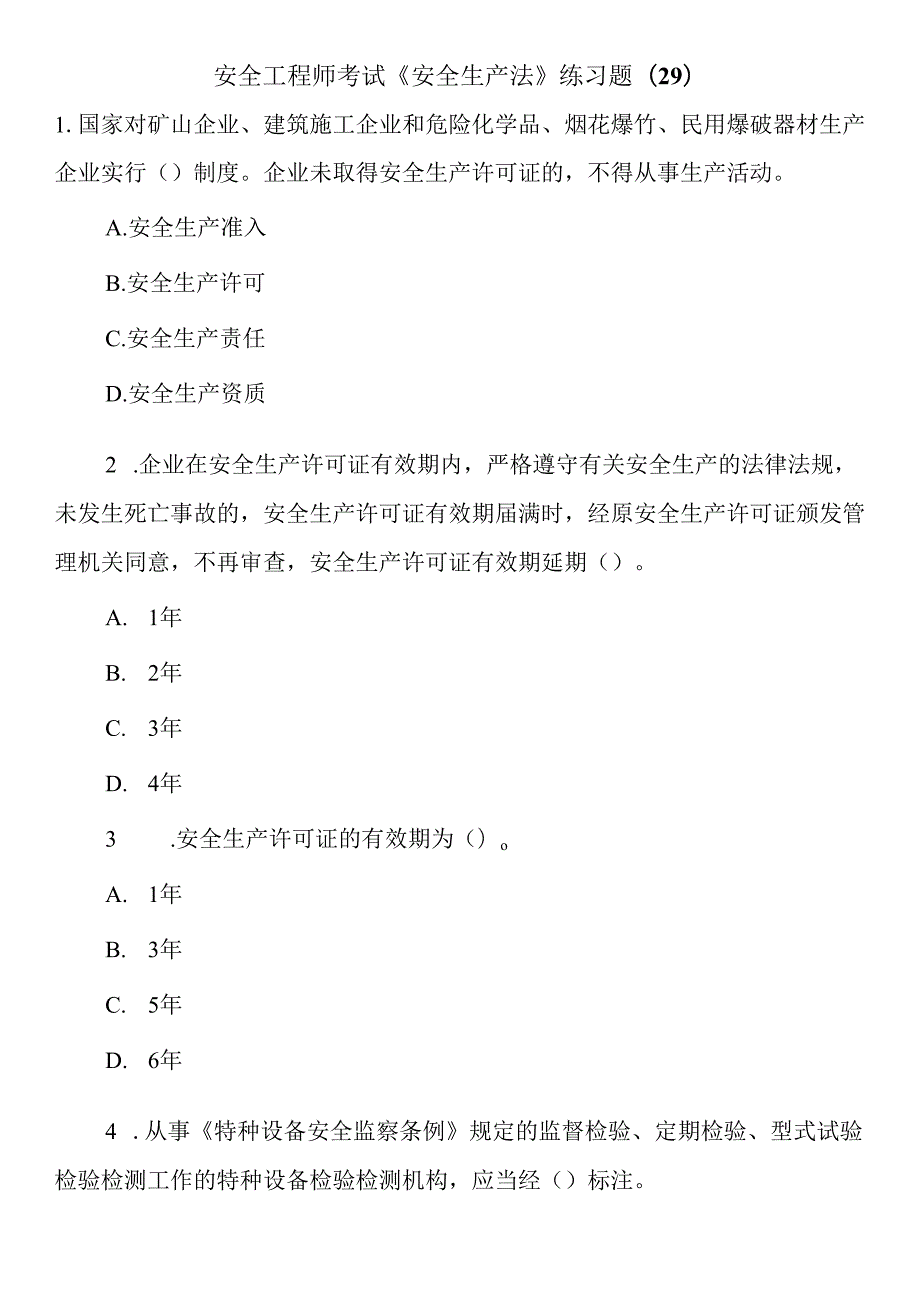 安全工程师考试《安全生产法》练习题（29）

1.国家对矿山企业、建筑施工企业和危险化学品、烟花爆竹、民用爆破器材生产企业实行（）制度。企业未取得安全生产许可证的，不得从事生产活动。

A.安全生产准入

B.安全生产许可

C.安全生产责任

D.安全生产资质

2 .企业在安全生产许可证有效期内，严格遵守有关安全生产的法律法规，未发生死亡事故的，安全生产许可证有效期届满时，经原安全生产许可证颁发管理机关同意，不再审查，安全生产许可证有效期延期（）。

A. 1年

B. 2年

C. 3年

D. 4年

3 .安全生产许可证的有效期为（）。

A. 1年

B. 3年

C. 5年

D. 6年

4 .从事《特种设备安全监察条例》规定的监督检验、定期检验、型式试验检验检测工作的特种设备检验检测机构，应当经（）标注。